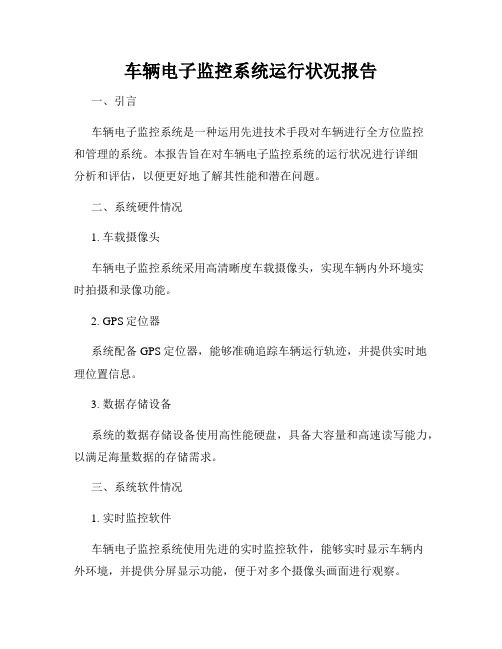 车辆电子监控系统运行状况报告

一、引言

车辆电子监控系统是一种运用先进技术手段对车辆进行全方位监控和管理的系统。本报告旨在对车辆电子监控系统的运行状况进行详细分析和评估，以便更好地了解其性能和潜在问题。

二、系统硬件情况

1. 车载摄像头

车辆电子监控系统采用高清晰度车载摄像头，实现车辆内外环境实时拍摄和录像功能。

2. GPS 定位器

系统配备 GPS 定位器，能够准确追踪车辆运行轨迹，并提供实时地理位置信息。

3. 数据存储设备

系统的数据存储设备使用高性能硬盘，具备大容量和高速读写能力，以满足海量数据的存储需求。

三、系统软件情况

1. 实时监控软件

车辆电子监控系统使用先进的实时监控软件，能够实时显示车辆内外环境，并提供分屏显示功能，便于对多个摄像头画面进行观察。